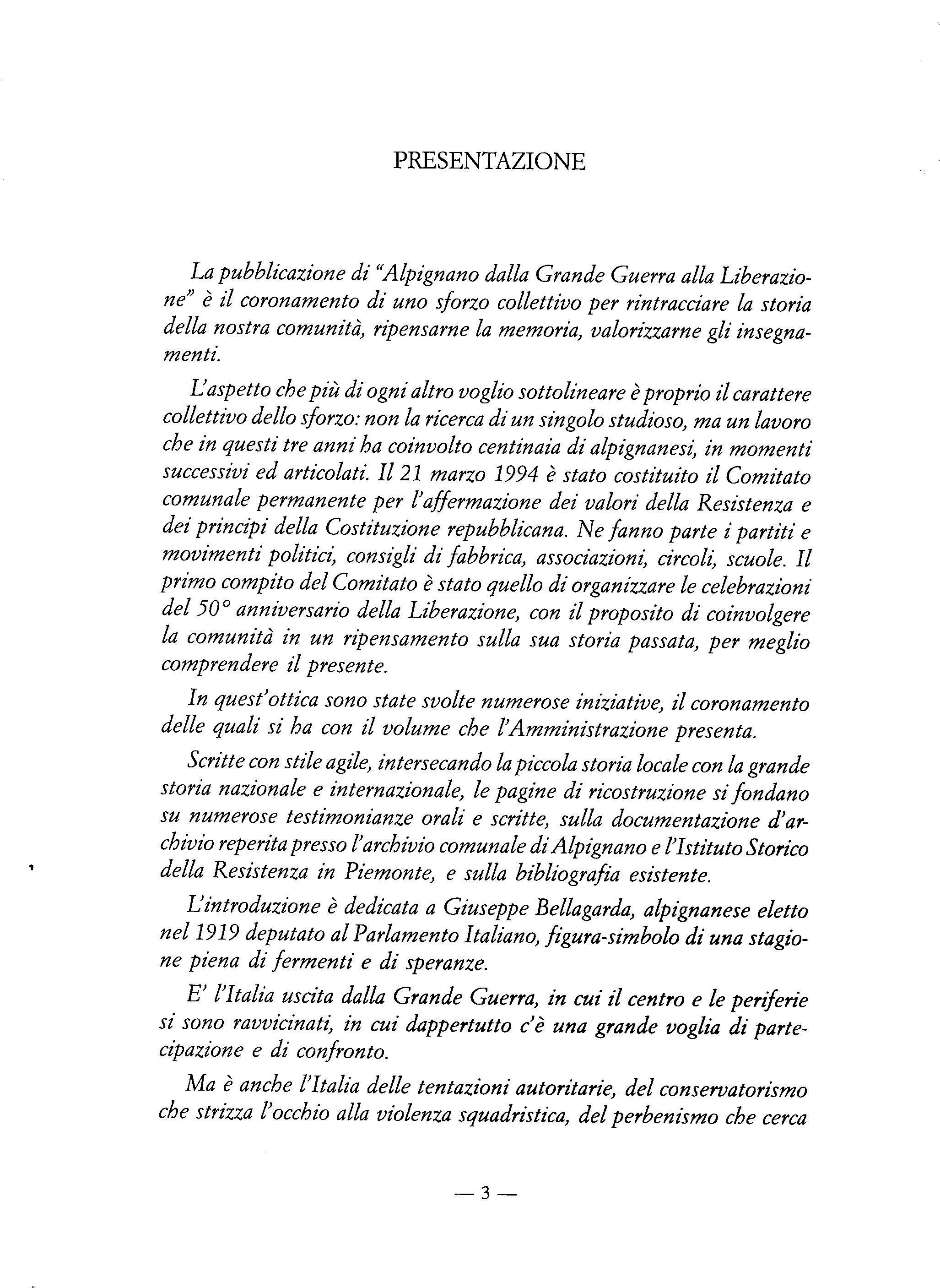 PRESENTAZIONE

La pubblicazione di "Alpignano dalla Grande Guerra alla Liberazione" è il coronamento di uno sforzo collettivo per rintracciare la storia della nostra comunità, ripensarne la memoria, valorizzarne gli insegnamenti.

L'aspetto che più di ogni altro voglio sottolineare è proprio il carattere collettivo dello sforzo: non la ricerca di un singolo studioso, ma un lavoro che in questi tre anni ha coinvolto centinaia di alpignanesi, in momenti successivi ed articolati. Il 21 marzo 1994 è stato costituito il Comitato comunale permanente per l'affermazione dei valori della Resistenza e dei principi della Costituzione repubblicana. Ne fanno parte i partiti e movimenti politici, consigli di fabbrica, associazioni, circoli, scuole. Il primo compito del Comitato è stato quello di organizzare le celebrazioni del 50° anniversario della Liberazione, con il proposito di coinvolgere la comunità in un ripensamento sulla sua storia passata, per meglio comprendere il presente.

In quest'ottica sono state svolte numerose iniziative, il coronamento delle quali si ha con il volume che l'Amministrazione presenta.

Scritte con stile agile, intersecando la piccola storia locale con la grande storia nazionale e internazionale, le pagine di ricostruzione si fondano su numerose testimonianze orali e scritte, sulla documentazione d'archivio reperita presso l'archivio comunale di Alpignano e l'Istituto Storico della Resistenza in Piemonte, e sulla bibliografia esistente.

L'introduzione è dedicata a Giuseppe Bellagarda, alpignanese eletto nel 1919 deputato al Parlamento Italiano, figura-simbolo di una stagione piena di fermenti e di speranze.

E' l'Italia uscita dalla Grande Guerra, in cui il centro e le periferie si sono ravvicinati, in cui dappertutto c'è una grande voglia di partecipazione e di confronto.

Ma è anche l'Italia delle tentazioni autoritarie, del conservatorismo che strizza l'occhio alla violenza squadristica, del perbenismo che cerca

— 3 —